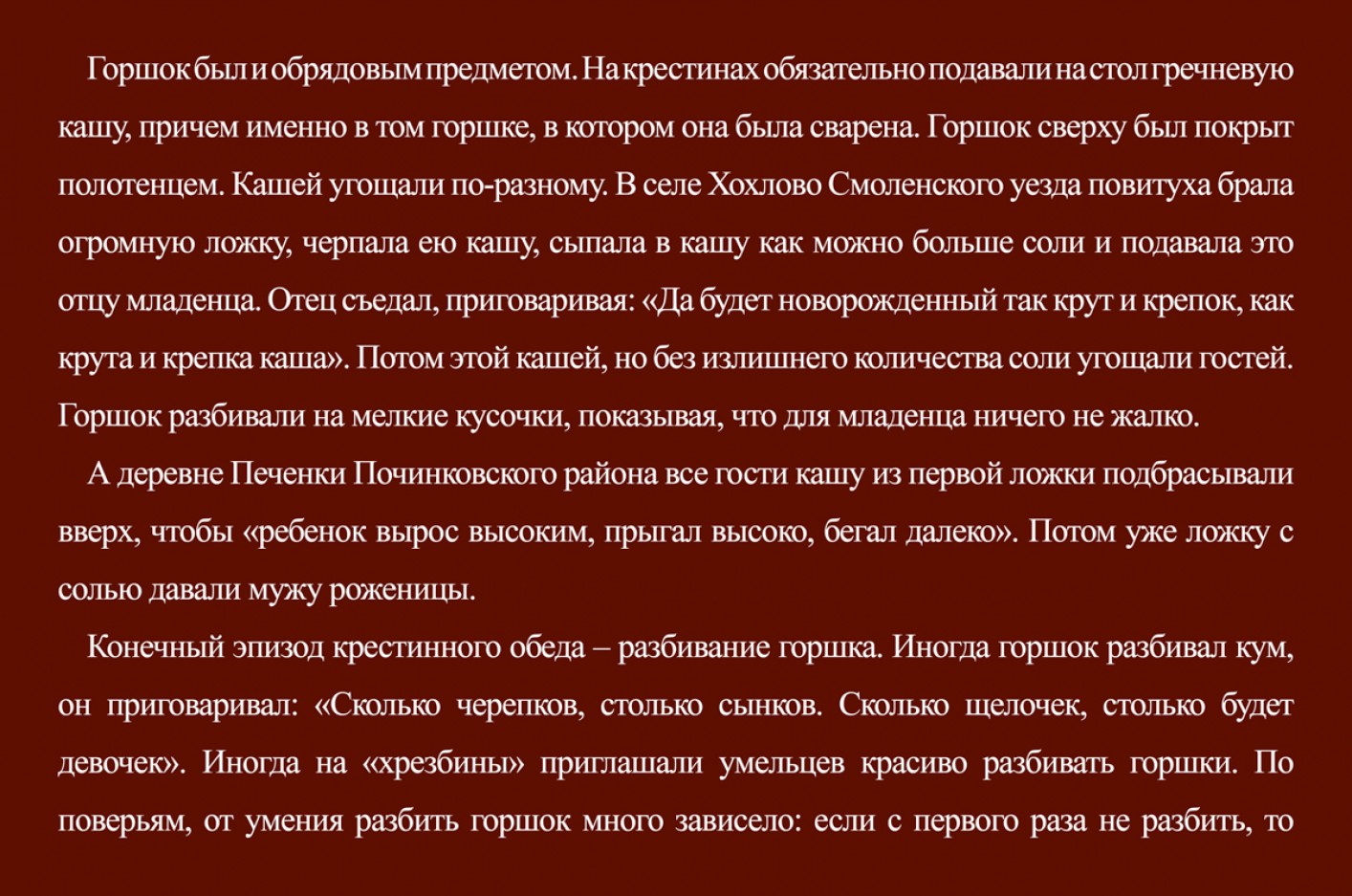 Горшок был и обрядовым предметом. На крестинах обязательно подавали на стол гречневую кашу, причем именно в том горшке, в котором она была сварена. Горшок сверху был покрыт полотенцем. Кашей угощали по-разному. В селе Хохлово Смоленского уезда повитуха брала огромную ложку, черпала ею кашу, сыпала в кашу как можно больше соли и подавала это отцу младенца. Отец съедал, приговаривая: «Да будет новорожденный так крут и крепок, как крута и крепка каша». Потом этой кашей, но без излишнего количества соли угощали гостей. Горшок разбивали на мелкие кусочки, показывая, что для младенца ничего не жалко.

А деревне Печенки Починковского района все гости кашу из первой ложки подбрасывали вверх, чтобы «ребенок вырос высоким, прыгал высоко, бегал далеко». Потом уже ложку с солью давали мужу роженицы.

Конечный эпизод крестинного обеда – разбивание горшка. Иногда горшок разбивал кум, он приговаривал: «Сколько черепков, столько сынков. Сколько щелочек, столько будет девочек». Иногда на «хрезбины» приглашали умельцев красиво разбивать горшки. По поверьям, от умения разбить горшок много зависело: если с первого раза не разбить, то